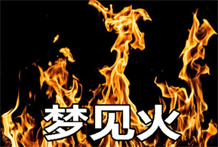 梦见火